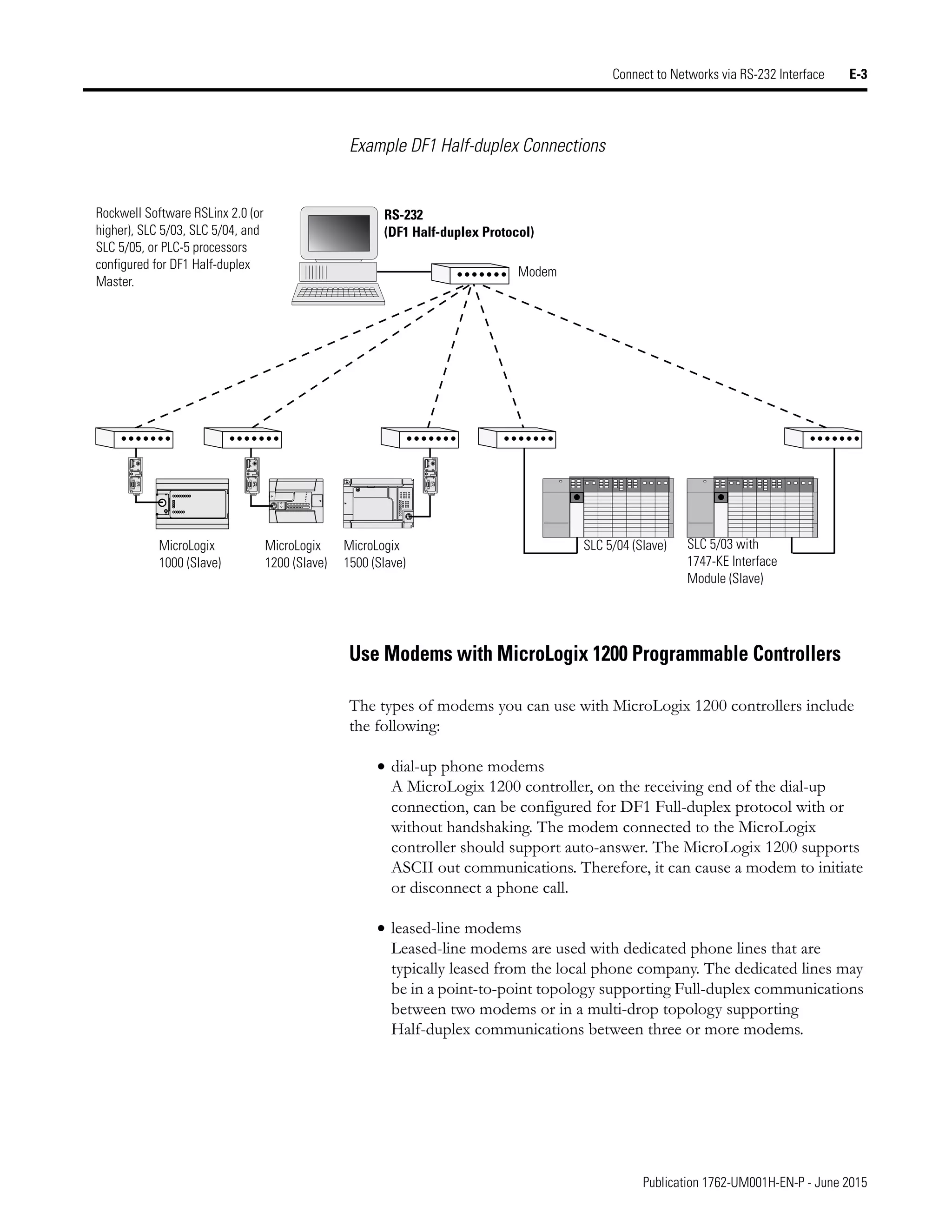 Connect to Networks via RS-232 Interface E-3

Example DF1 Half-duplex Connections

Rockwell Software RSLinx 2.0 (or higher), SLC 5/03, SLC 5/04, and SLC 5/05, or PLC-5 processors configured for DF1 Half-duplex Master.

RS-232
(DF1 Half-duplex Protocol)

Modem

MicroLogix 1000 (Slave)

MicroLogix 1200 (Slave)

MicroLogix 1500 (Slave)

SLC 5/04 (Slave)

SLC 5/03 with 1747-KE Interface Module (Slave)

Use Modems with MicroLogix 1200 Programmable Controllers

The types of modems you can use with MicroLogix 1200 controllers include the following:

• dial-up phone modems
A MicroLogix 1200 controller, on the receiving end of the dial-up connection, can be configured for DF1 Full-duplex protocol with or without handshaking. The modem connected to the MicroLogix controller should support auto-answer. The MicroLogix 1200 supports ASCII out communications. Therefore, it can cause a modem to initiate or disconnect a phone call.

• leased-line modems
Leased-line modems are used with dedicated phone lines that are typically leased from the local phone company. The dedicated lines may be in a point-to-point topology supporting Full-duplex communications between two modems or in a multi-drop topology supporting Half-duplex communications between three or more modems.

Publication 1762-UM001H-EN-P - June 2015